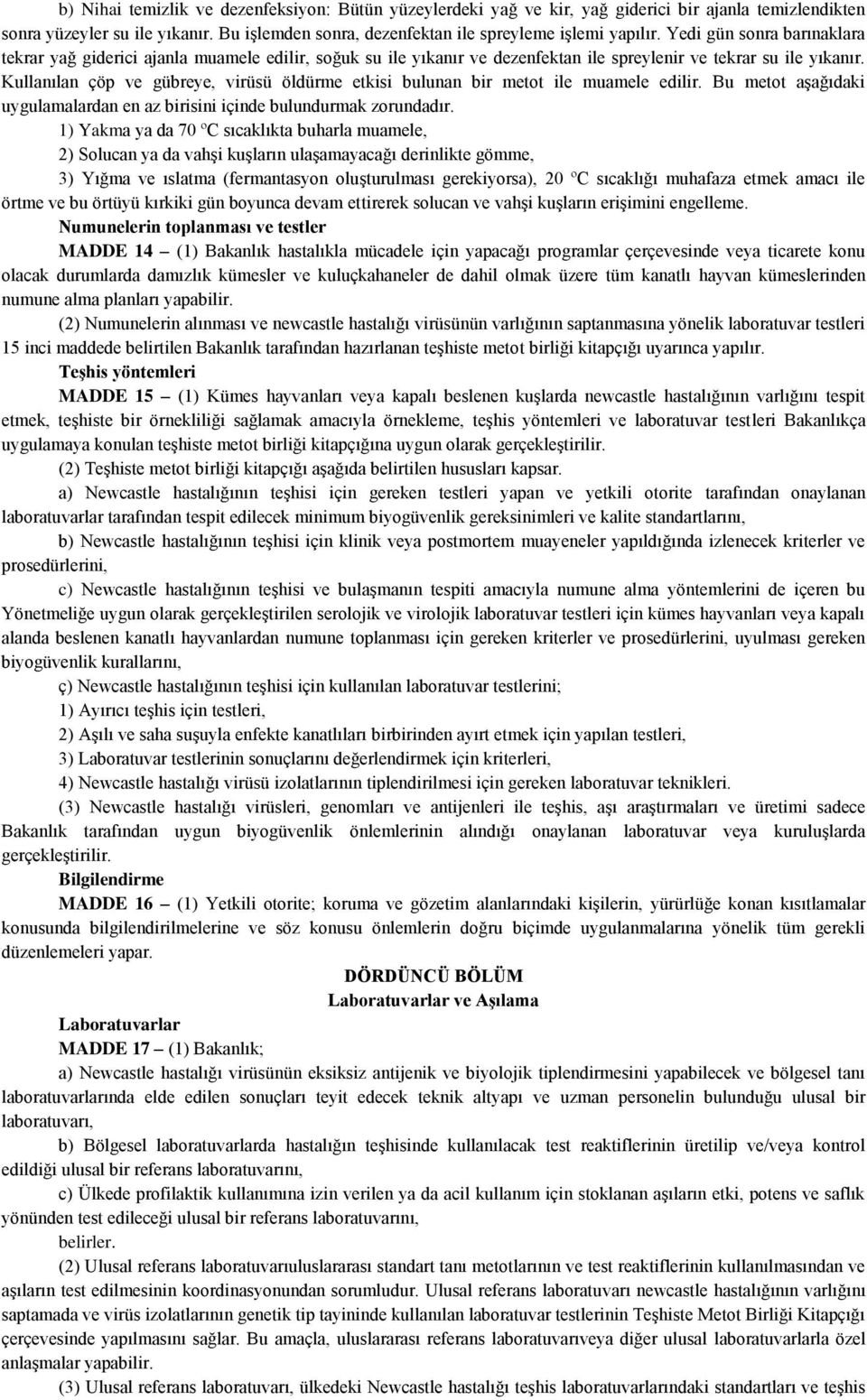 b) Nihai temizlik ve dezenfeksiyon: Bütün yüzeylerdeki yağ ve kir, yağ giderici bir ajanla temizlendikten sonra yüzeyler su ile yıkanır. Bu işlemden sonra, dezenfektan ile spreyleme işlemi yapılır. Yedi gün sonra barınaklara tekrar yağ giderici ajanla muamele edilir, soğuk su ile yıkanır ve dezenfektan ile spreylenir ve tekrar su ile yıkanır. Kullanılan çöp ve gübreye, virüsü öldürme etkisi bulunan bir metot ile muamele edilir. Bu metot aşağıdaki uygulamalardan en az birisini içinde bulundurmak zorundadır.

1) Yakma ya da 70 ºC sıcaklıkta buharla muamele,

2) Solucan ya da vahşi kuşların ulaşamayacağı derinlikte gömme,

3) Yığma ve ıslatma (fermantasyon oluşturulması gerekiyorsa), 20 ºC sıcaklığı muhafaza etmek amacı ile örtme ve bu örtüyü kırkiki gün boyunca devam ettirerek solucan ve vahşi kuşların erişimini engelleme.

Numunelerin toplanması ve testler

MADDE 14 – (1) Bakanlık hastalıkla mücadele için yapacağı programlar çerçevesinde veya ticarete konu olacak durumlarda damızlık kümesler ve kuluçkahaneler de dahil olmak üzere tüm kanatlı hayvan kümeslerinden numune alma planları yapabilir.

(2) Numunelerin alınması ve newcastle hastalığı virüsünün varlığının saptanmasına yönelik laboratuvar testleri 15 inci maddede belirtilen Bakanlık tarafından hazırlanan teşhiste metot birliği kitapçığı uyarınca yapılır.

Teşhis yöntemleri

MADDE 15 – (1) Kümes hayvanları veya kapalı beslenen kuşlarda newcastle hastalığının varlığını tespit etmek, teşhiste bir örnekliliği sağlamak amacıyla örnekleme, teşhis yöntemleri ve laboratuvar testleri Bakanlıkça uygulamaya konulan teşhiste metot birliği kitapçığına uygun olarak gerçekleştirilir.

(2) Teşhiste metot birliği kitapçığı aşağıda belirtilen hususları kapsar.

a) Newcastle hastalığının teşhisi için gereken testleri yapan ve yetkili otorite tarafından onaylanan laboratuvarlar tarafından tespit edilecek minimum biyogüvenlik gereksinimleri ve kalite standartlarını,

b) Newcastle hastalığının teşhisi için klinik veya postmortem muayeneler yapıldığında izlenecek kriterler ve prosedürlerini,

c) Newcastle hastalığının teşhisi ve bulaşmanın tespiti amacıyla numune alma yöntemlerini de içeren bu Yönetmeliğe uygun olarak gerçekleştirilen serolojik ve virolojik laboratuvar testleri için kümes hayvanları veya kapalı alanda beslenen kanatlı hayvanlardan numune toplanması için gereken kriterler ve prosedürlerini, uyulması gereken biyogüvenlik kurallarını,

ç) Newcastle hastalığının teşhisi için kullanılan laboratuvar testlerini;

1) Ayırıcı teşhis için testleri,

2) Aşılı ve saha suşuyla enfekte kanatlıları birbirinden ayırt etmek için yapılan testleri,

3) Laboratuvar testlerinin sonuçlarını değerlendirmek için kriterleri,

4) Newcastle hastalığı virüsü izolatlarının tiplendirilmesi için gereken laboratuvar teknikleri.

(3) Newcastle hastalığı virüsleri, genomları ve antijenleri ile teşhis, aşı araştırmaları ve üretimi sadece Bakanlık tarafından uygun biyogüvenlik önlemlerinin alındığı onaylanan laboratuvar veya kuruluşlarda gerçekleştirilir.

Bilgilendirme

MADDE 16 – (1) Yetkili otorite; koruma ve gözetim alanlarındaki kişilerin, yürürlüğe konan kısıtlamalar konusunda bilgilendirilmelerine ve söz konusu önlemlerin doğru biçimde uygulanmalarına yönelik tüm gerekli düzenlemeleri yapar.

DÖRDÜNCÜ BÖLÜM
Laboratuvarlar ve Aşılama

Laboratuvarlar

MADDE 17 – (1) Bakanlık;

a) Newcastle hastalığı virüsünün eksiksiz antijenik ve biyolojik tiplendirmesini yapabilecek ve bölgesel tanı laboratuvarlarında elde edilen sonuçları teyit edecek teknik altyapı ve uzman personelin bulunduğu ulusal bir laboratuvarı,

b) Bölgesel laboratuvarlarda hastalığın teşhisinde kullanılacak test reaktiflerinin üretilip ve/veya kontrol edildiği ulusal bir referans laboratuvarını,

c) Ülkede profilaktik kullanımına izin verilen ya da acil kullanım için stoklanan aşıların etki, potens ve saflık yönünden test edileceği ulusal bir referans laboratuvarını,

belirler.

(2) Ulusal referans laboratuvarıuluslararası standart tanı metotlarının ve test reaktiflerinin kullanılmasından ve aşıların test edilmesinin koordinasyonundan sorumludur. Ulusal referans laboratuvarı newcastle hastalığının varlığını saptamada ve virüs izolatlarının genetik tip tayininde kullanılan laboratuvar testlerinin Teşhiste Metot Birliği Kitapçığı çerçevesinde yapılmasını sağlar. Bu amaçla, uluslararası referans laboratuvarıveya diğer ulusal laboratuvarlarla özel anlaşmalar yapabilir.

(3) Ulusal referans laboratuvarı, ülkedeki Newcastle hastalığı teşhis laboratuvarlarındaki standartları ve teşhis